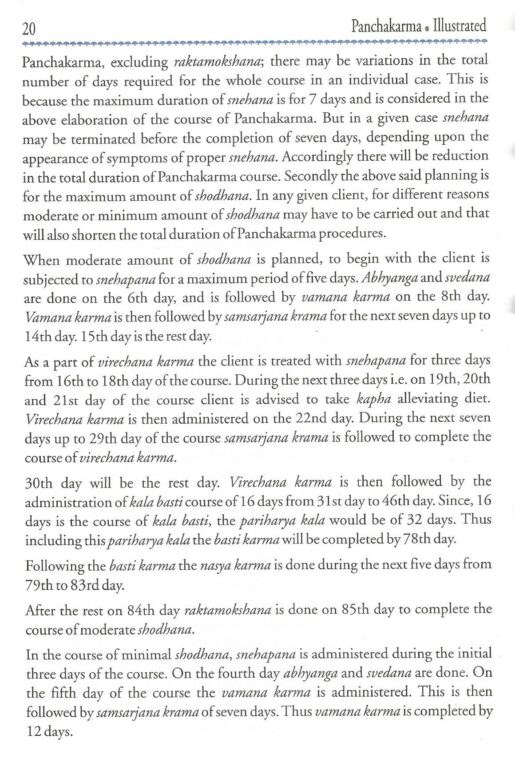 20

Panchakarma • Illustrated

Panchakarma, excluding raktamokshana; there may be variations in the total number of days required for the whole course in an individual case. This is because the maximum duration of snehana is for 7 days and is considered in the above elaboration of the course of Panchakarma. But in a given case snehana may be terminated before the completion of seven days, depending upon the appearance of symptoms of proper snehana. Accordingly there will be reduction in the total duration of Panchakarma course. Secondly the above said planning is for the maximum amount of shodhana. In any given client, for different reasons moderate or minimum amount of shodhana may have to be carried out and that will also shorten the total duration of Panchakarma procedures.

When moderate amount of shodhana is planned, to begin with the client is subjected to snehapana for a maximum period of five days. Abhyanga and svedana are done on the 6th day, and is followed by vamana karma on the 8th day. Vamana karma is then followed by samsarjana krama for the next seven days up to 14th day. 15th day is the rest day.

As a part of virechana karma the client is treated with snehapana for three days from 16th to 18th day of the course. During the next three days i.e. on 19th, 20th and 21st day of the course client is advised to take kapha alleviating diet. Virechana karma is then administered on the 22nd day. During the next seven days up to 29th day of the course samsarjana krama is followed to complete the course of virechana karma.

30th day will be the rest day. Virechana karma is then followed by the administration of kala basti course of 16 days from 31st day to 46th day. Since, 16 days is the course of kala basti, the pariharya kala would be of 32 days. Thus including this pariharya kala the basti karma will be completed by 78th day.

Following the basti karma the nasya karma is done during the next five days from 79th to 83rd day.

After the rest on 84th day raktamokshana is done on 85th day to complete the course of moderate shodhana.

In the course of minimal shodhana, snehapana is administered during the initial three days of the course. On the fourth day abhyanga and svedana are done. On the fifth day of the course the vamana karma is administered. This is then followed by samsarjana krama of seven days. Thus vamana karma is completed by 12 days.